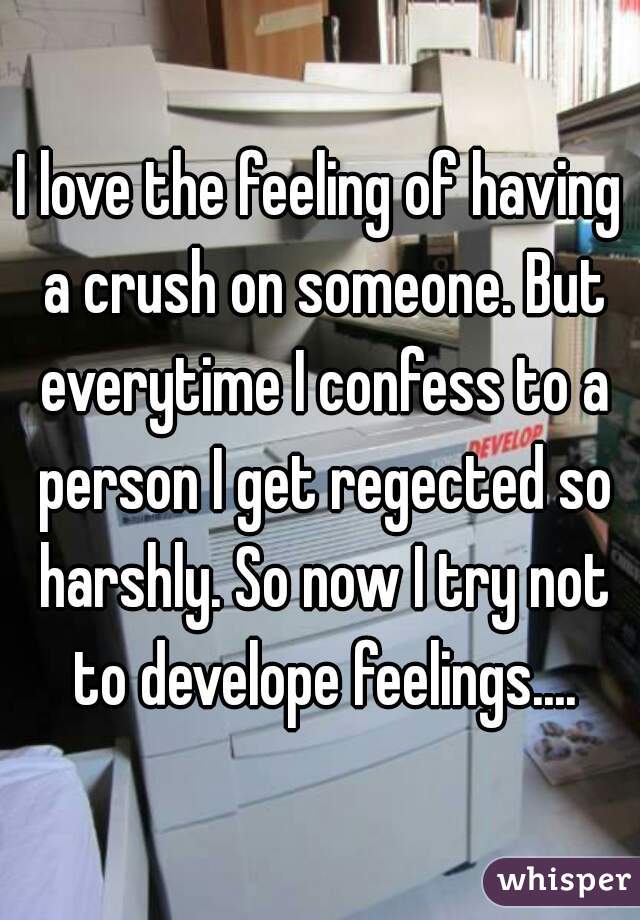 I love the feeling of having a crush on someone. But everytime I confess to a person I get regected so harshly. So now I try not to develope feelings....

DEVELOP

whisper